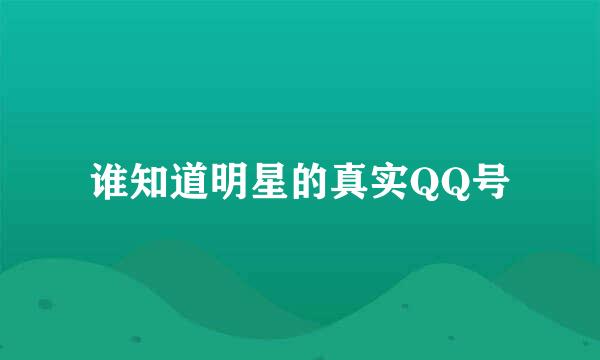 谁知道明星的真实QQ号